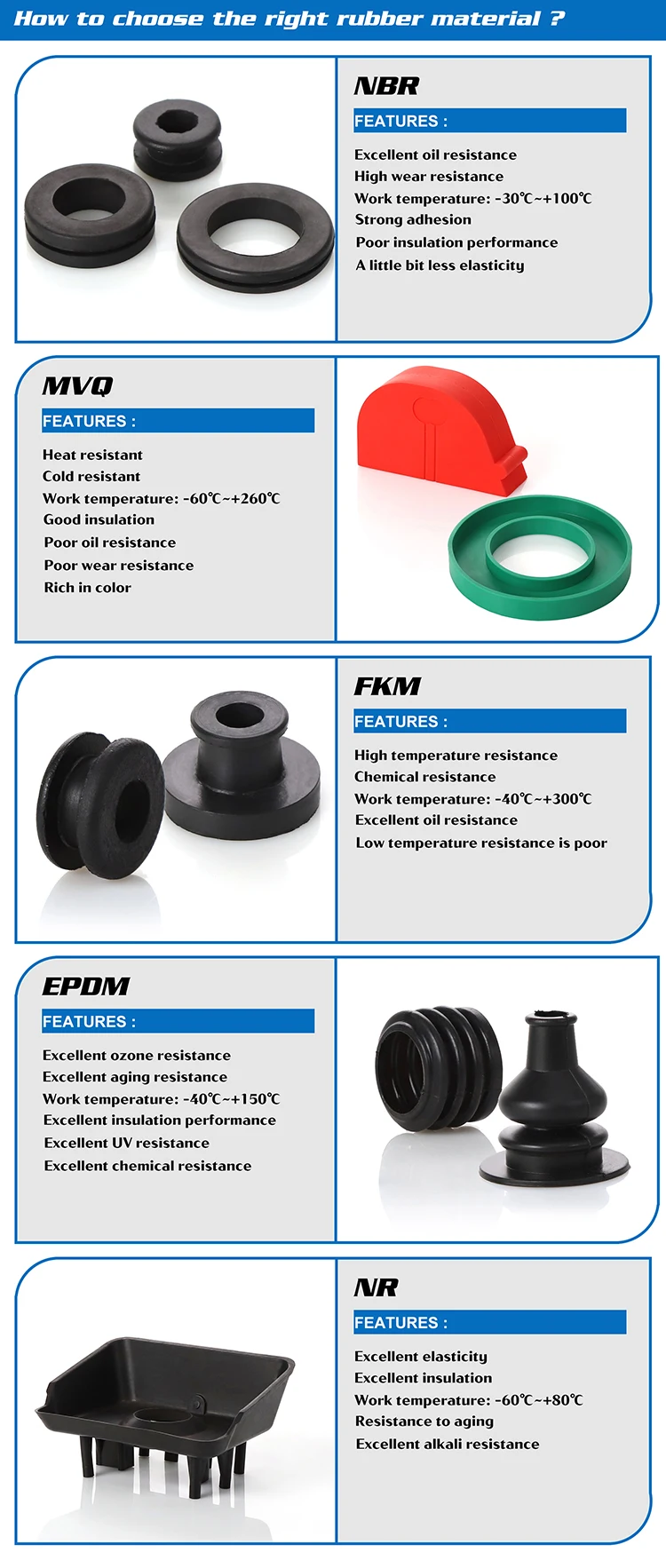 How to choose the right rubber material ?

NBR

FEATURES :

Excellent oil resistance
High wear resistance
Work temperature: -30℃~+100℃
Strong adhesion
Poor insulation performance
A little bit less elasticity

MVQ

FEATURES :

Heat resistant
Cold resistant
Work temperature: -60℃~+260℃
Good insulation
Poor oil resistance
Poor wear resistance
Rich in color

FKM

FEATURES :

High temperature resistance
Chemical resistance
Work temperature: -40℃~+300℃
Excellent oil resistance
Low temperature resistance is poor

EPDM

FEATURES :

Excellent ozone resistance
Excellent aging resistance
Work temperature: -40℃~+150℃
Excellent insulation performance
Excellent UV resistance
Excellent chemical resistance

NR

FEATURES :

Excellent elasticity
Excellent insulation
Work temperature: -60℃~+80℃
Resistance to aging
Excellent alkali resistance